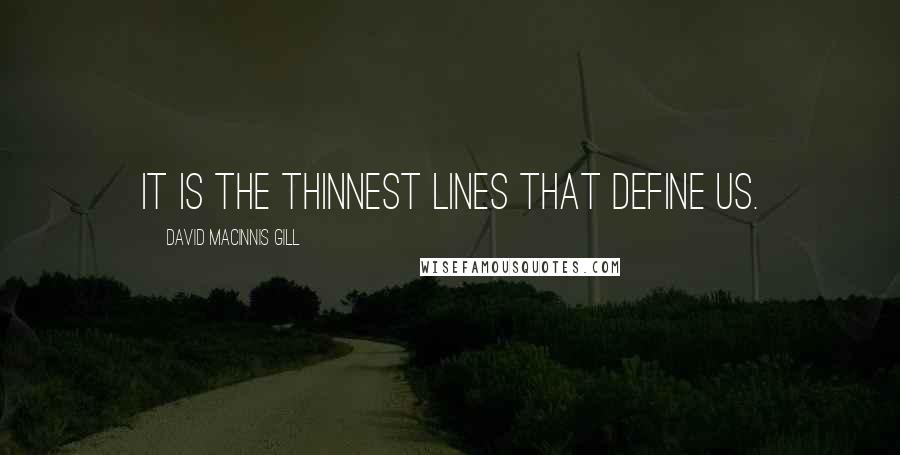 IT IS THE THINNEST LINES THAT DEFINE US.

DAVID MACINNIS GILL

WISEFAMOUSQUOTES.COM